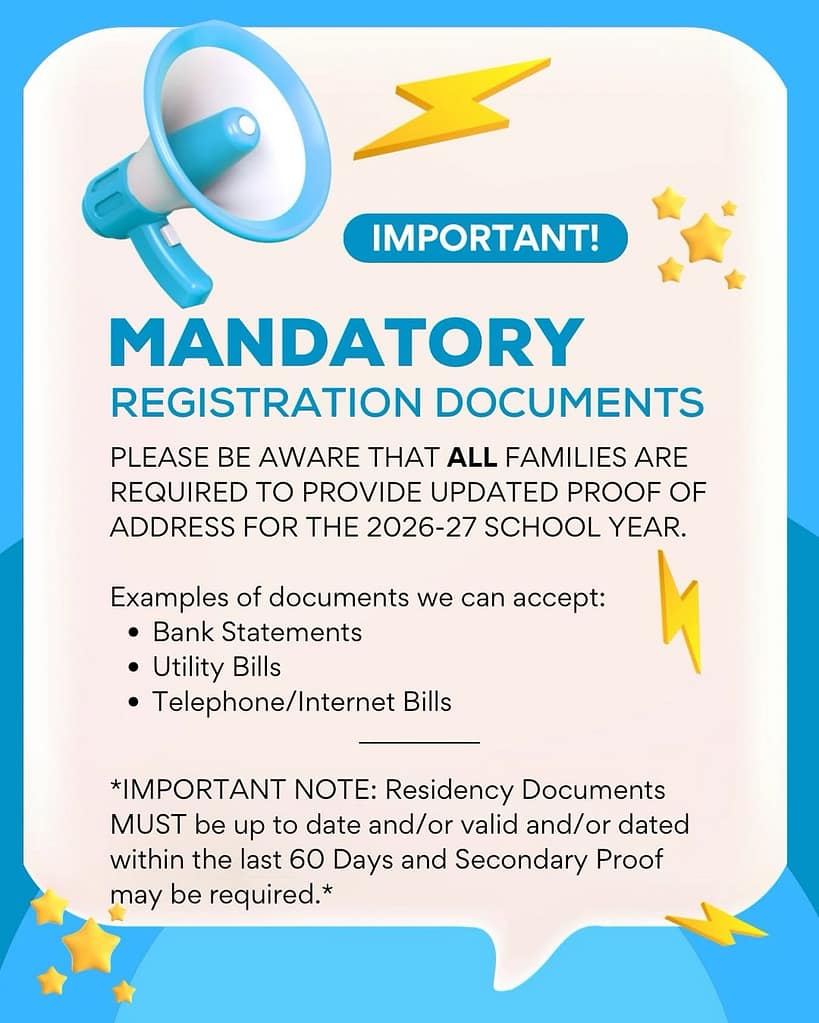 IMPORTANT!

MANDATORY

REGISTRATION DOCUMENTS

PLEASE BE AWARE THAT ALL FAMILIES ARE REQUIRED TO PROVIDE UPDATED PROOF OF ADDRESS FOR THE 2026-27 SCHOOL YEAR.

Examples of documents we can accept:
• Bank Statements
• Utility Bills
• Telephone/Internet Bills

*IMPORTANT NOTE: Residency Documents MUST be up to date and/or valid and/or dated within the last 60 Days and Secondary Proof may be required.*